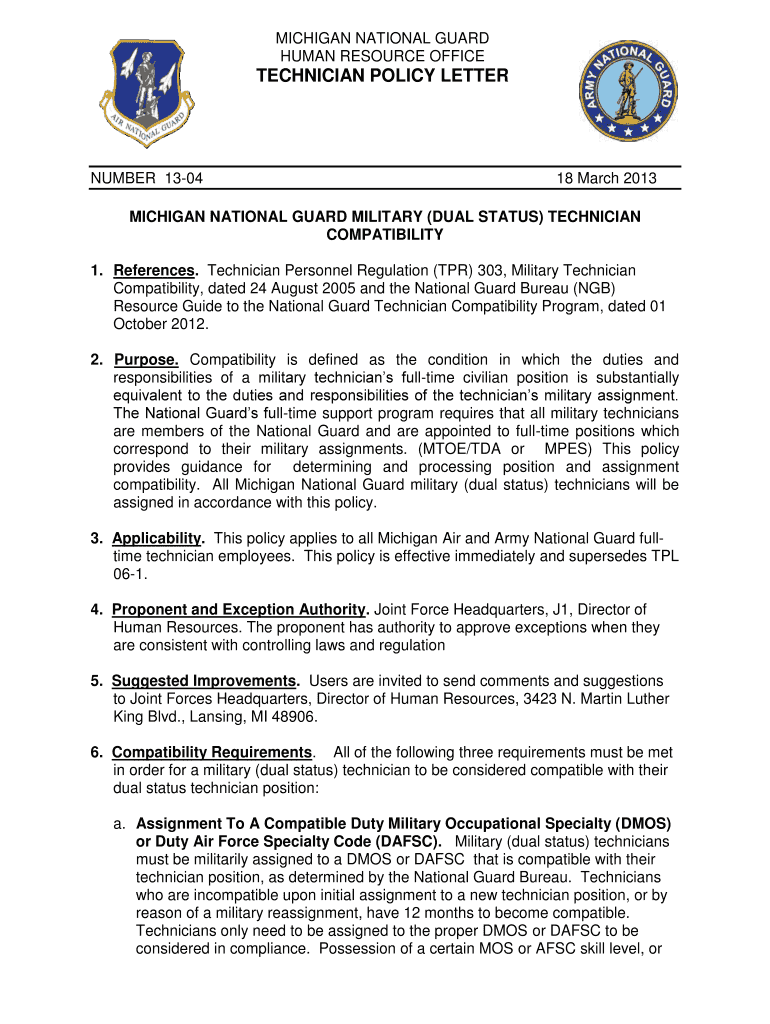 AIR NATIONAL GUARD

MICHIGAN NATIONAL GUARD
HUMAN RESOURCE OFFICE
TECHNICIAN POLICY LETTER

ARMY NATIONAL GUARD

NUMBER 13-04

18 March 2013

MICHIGAN NATIONAL GUARD MILITARY (DUAL STATUS) TECHNICIAN COMPATIBILITY

1. References. Technician Personnel Regulation (TPR) 303, Military Technician Compatibility, dated 24 August 2005 and the National Guard Bureau (NGB) Resource Guide to the National Guard Technician Compatibility Program, dated 01 October 2012.

2. Purpose. Compatibility is defined as the condition in which the duties and responsibilities of a military technician's full-time civilian position is substantially equivalent to the duties and responsibilities of the technician's military assignment. The National Guard's full-time support program requires that all military technicians are members of the National Guard and are appointed to full-time positions which correspond to their military assignments. (MTOE/TDA or MPES) This policy provides guidance for determining and processing position and assignment compatibility. All Michigan National Guard military (dual status) technicians will be assigned in accordance with this policy.

3. Applicability. This policy applies to all Michigan Air and Army National Guard full-time technician employees. This policy is effective immediately and supersedes TPL 06-1.

4. Proponent and Exception Authority. Joint Force Headquarters, J1, Director of Human Resources. The proponent has authority to approve exceptions when they are consistent with controlling laws and regulation

5. Suggested Improvements. Users are invited to send comments and suggestions to Joint Forces Headquarters, Director of Human Resources, 3423 N. Martin Luther King Blvd., Lansing, MI 48906.

6. Compatibility Requirements. All of the following three requirements must be met in order for a military (dual status) technician to be considered compatible with their dual status technician position:

a. Assignment To A Compatible Duty Military Occupational Specialty (DMOS) or Duty Air Force Specialty Code (DAFSC). Military (dual status) technicians must be militarily assigned to a DMOS or DAFSC that is compatible with their technician position, as determined by the National Guard Bureau. Technicians who are incompatible upon initial assignment to a new technician position, or by reason of a military reassignment, have 12 months to become compatible. Technicians only need to be assigned to the proper DMOS or DAFSC to be considered in compliance. Possession of a certain MOS or AFSC skill level, or